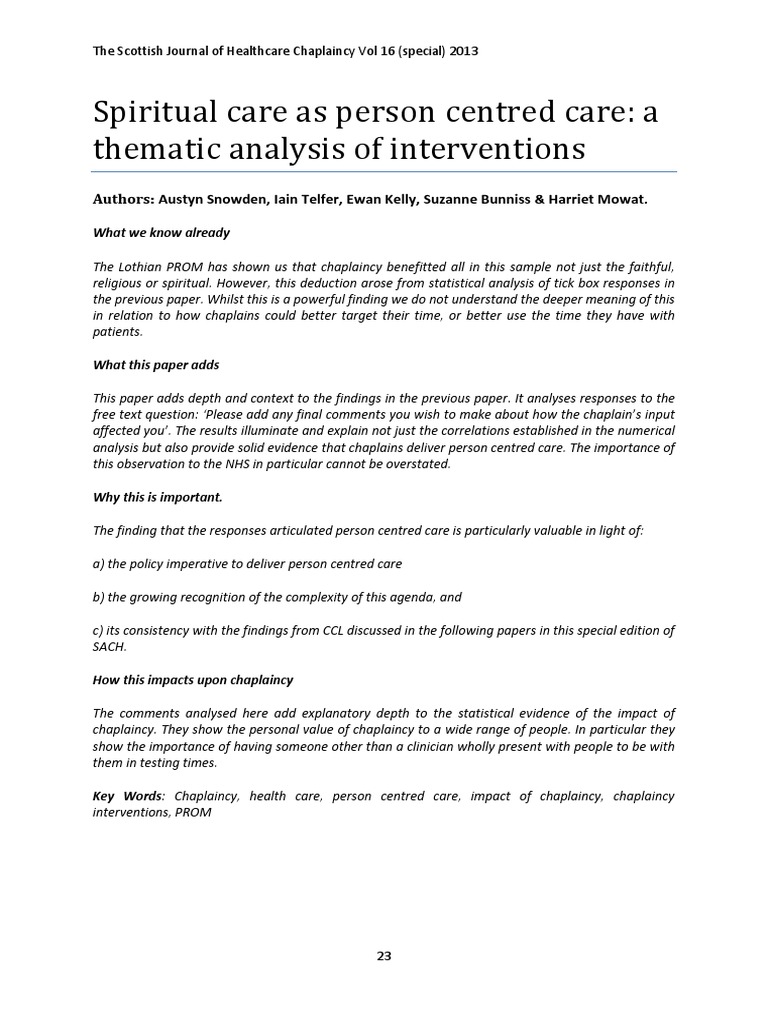 The Scottish Journal of Healthcare Chaplaincy Vol 16 (special) 2013

Spiritual care as person centred care: a thematic analysis of interventions

Authors: Austyn Snowden, Iain Telfer, Ewan Kelly, Suzanne Bunniss & Harriet Mowat.

What we know already

The Lothian PROM has shown us that chaplaincy benefitted all in this sample not just the faithful, religious or spiritual. However, this deduction arose from statistical analysis of tick box responses in the previous paper. Whilst this is a powerful finding we do not understand the deeper meaning of this in relation to how chaplains could better target their time, or better use the time they have with patients.

What this paper adds

This paper adds depth and context to the findings in the previous paper. It analyses responses to the free text question: 'Please add any final comments you wish to make about how the chaplain's input affected you'. The results illuminate and explain not just the correlations established in the numerical analysis but also provide solid evidence that chaplains deliver person centred care. The importance of this observation to the NHS in particular cannot be overstated.

Why this is important.

The finding that the responses articulated person centred care is particularly valuable in light of:

a) the policy imperative to deliver person centred care

b) the growing recognition of the complexity of this agenda, and

c) its consistency with the findings from CCL discussed in the following papers in this special edition of SACH.

How this impacts upon chaplaincy

The comments analysed here add explanatory depth to the statistical evidence of the impact of chaplaincy. They show the personal value of chaplaincy to a wide range of people. In particular they show the importance of having someone other than a clinician wholly present with people to be with them in testing times.

Key Words: Chaplaincy, health care, person centred care, impact of chaplaincy, chaplaincy interventions, PROM

23